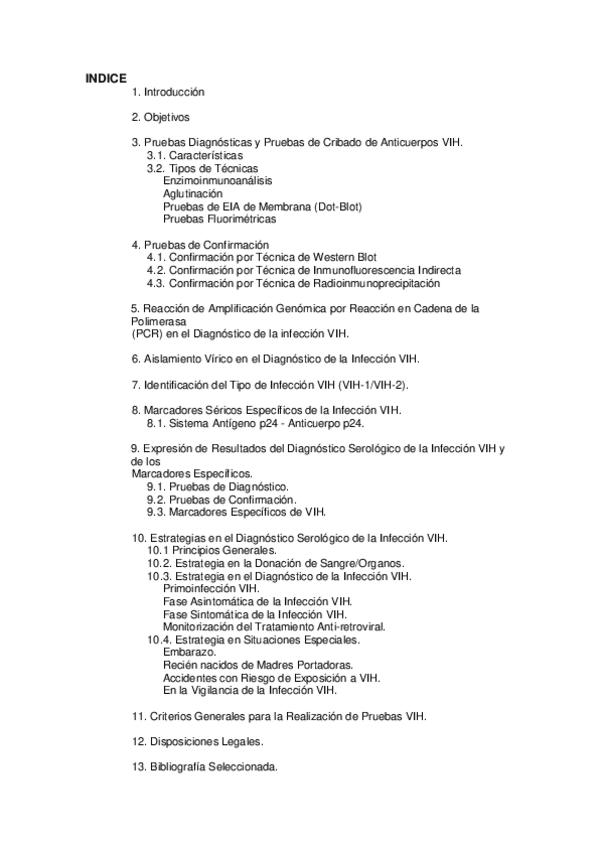 INDICE

1. Introducción

2. Objetivos

3. Pruebas Diagnósticas y Pruebas de Cribado de Anticuerpos VIH.
3.1. Características
3.2. Tipos de Técnicas
Enzimoinmunoanálisis
Aglutinación
Pruebas de EIA de Membrana (Dot-Blot)
Pruebas Fluorimétricas

4. Pruebas de Confirmación
4.1. Confirmación por Técnica de Western Blot
4.2. Confirmación por Técnica de Inmunofluorescencia Indirecta
4.3. Confirmación por Técnica de Radioinmunoprecipitación

5. Reacción de Amplificación Genómica por Reacción en Cadena de la Polimerasa
(PCR) en el Diagnóstico de la infección VIH.

6. Aislamiento Vírico en el Diagnóstico de la Infección VIH.

7. Identificación del Tipo de Infección VIH (VIH-1/VIH-2).

8. Marcadores Séricos Específicos de la Infección VIH.
8.1. Sistema Antígeno p24 - Anticuerpo p24.

9. Expresión de Resultados del Diagnóstico Serológico de la Infección VIH y de los
Marcadores Específicos.
9.1. Pruebas de Diagnóstico.
9.2. Pruebas de Confirmación.
9.3. Marcadores Específicos de VIH.

10. Estrategias en el Diagnóstico Serológico de la Infección VIH.
10.1 Principios Generales.
10.2. Estrategia en la Donación de Sangre/Organos.
10.3. Estrategia en el Diagnóstico de la Infección VIH.
Primoinfección VIH.
Fase Asintomática de la Infección VIH.
Fase Sintomática de la Infección VIH.
Monitorización del Tratamiento Anti-retroviral.
10.4. Estrategia en Situaciones Especiales.
Embarazo.
Recién nacidos de Madres Portadoras.
Accidentes con Riesgo de Exposición a VIH.
En la Vigilancia de la Infección VIH.

11. Criterios Generales para la Realización de Pruebas VIH.

12. Disposiciones Legales.

13. Bibliografía Seleccionada.